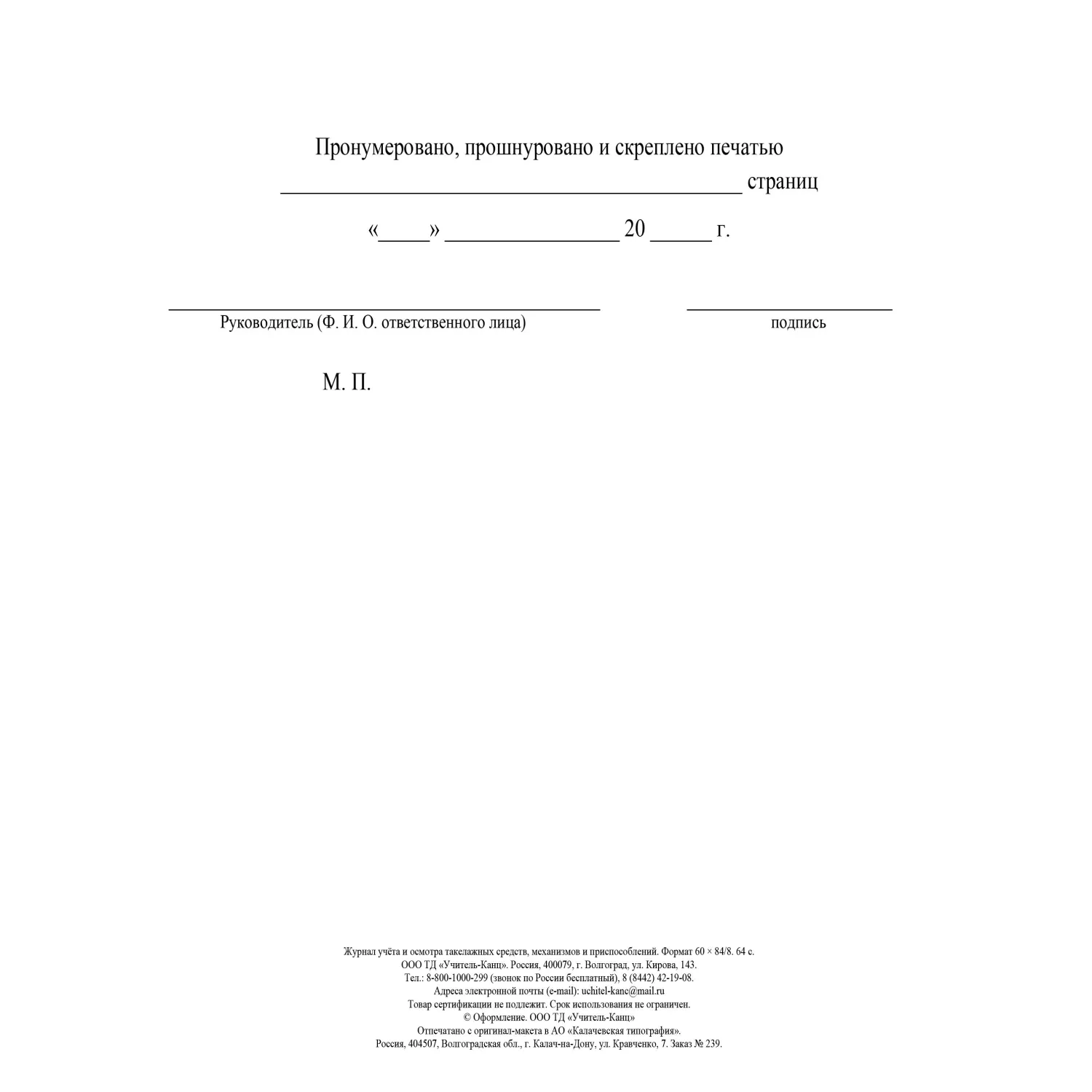 Пронумеровано, прошнуровано и скреплено печатью
____ страниц

«____» ____ 20 ____ г.

____
Руководитель (Ф. И. О. ответственного лица)

____
подпись

М. П.

Журнал учёта и осмотра такелажных средств, механизмов и приспособлений. Формат 60 × 84/8. 64 с.
ООО ТД «Учитель-Канц». Россия, 400079, г. Волгоград, ул. Кирова, 143.
Тел.: 8-800-1000-299 (звонок по России бесплатный), 8 (8442) 42-19-08.
Адреса электронной почты (e-mail): uchitel-kanc@mail.ru
Товар сертификации не подлежит. Срок использования не ограничен.
© Оформление. ООО ТД «Учитель-Канц»
Отпечатано с оригинал-макета в АО «Калачевская типография».
Россия, 404507, Волгоградская обл., г. Калач-на-Дону, ул. Кравченко, 7. Заказ № 239.